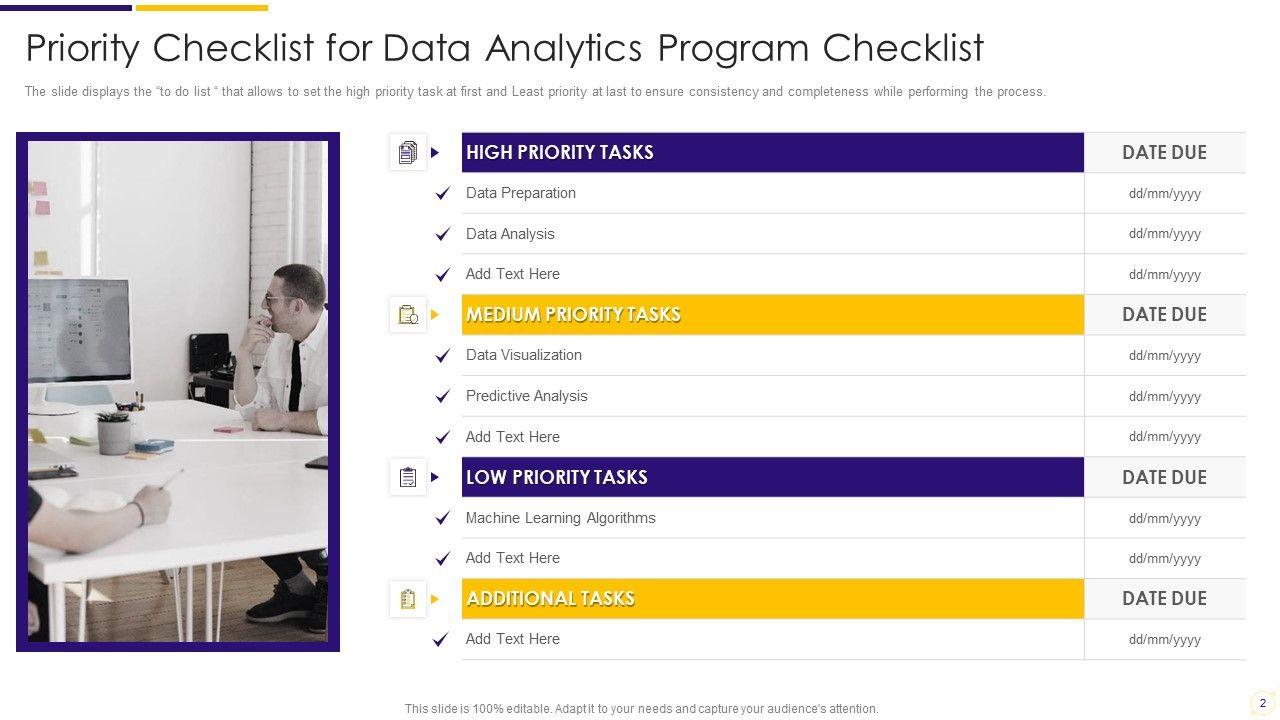 Priority Checklist for Data Analytics Program Checklist

The slide displays the "to do list " that allows to set the high priority task at first and Least priority at last to ensure consistency and completeness while performing the process.

| HIGH PRIORITY TASKS | DATE DUE |
|---|---|
| Data Preparation | dd/mm/yyyy |
| Data Analysis | dd/mm/yyyy |
| Add Text Here | dd/mm/yyyy |
| MEDIUM PRIORITY TASKS | DATE DUE |
| Data Visualization | dd/mm/yyyy |
| Predictive Analysis | dd/mm/yyyy |
| Add Text Here | dd/mm/yyyy |
| LOW PRIORITY TASKS | DATE DUE |
| Machine Learning Algorithms | dd/mm/yyyy |
| Add Text Here | dd/mm/yyyy |
| ADDITIONAL TASKS | DATE DUE |
| Add Text Here | dd/mm/yyyy |

This slide is 100% editable. Adapt it to your needs and capture your audience's attention.

2